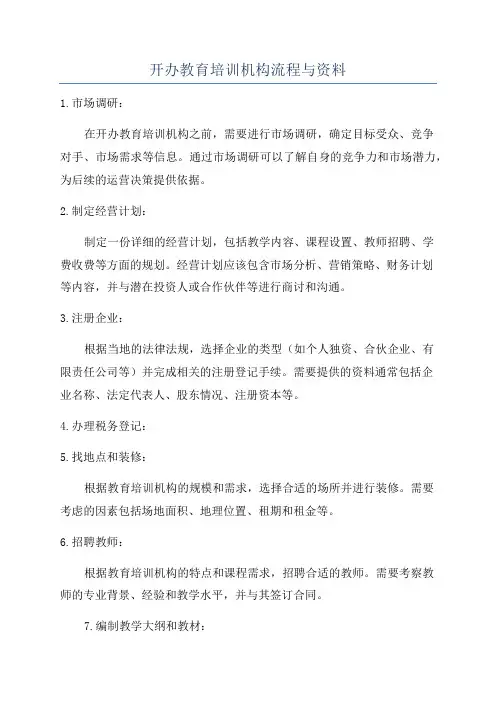 开办教育培训机构流程与资料

1.市场调研：

在开办教育培训机构之前，需要进行市场调研，确定目标受众、竞争对手、市场需求等信息。通过市场调研可以了解自身的竞争力和市场潜力，为后续的运营决策提供依据。

2.制定经营计划：

制定一份详细的经营计划，包括教学内容、课程设置、教师招聘、学费收费等方面的规划。经营计划应该包含市场分析、营销策略、财务计划等内容，并与潜在投资人或合作伙伴等进行商讨和沟通。

3.注册企业：

根据当地的法律法规，选择企业的类型（如个人独资、合伙企业、有限责任公司等）并完成相关的注册登记手续。需要提供的资料通常包括企业名称、法定代表人、股东情况、注册资本等。

4.办理税务登记：

5.找地点和装修：

根据教育培训机构的规模和需求，选择合适的场所并进行装修。需要考虑的因素包括场地面积、地理位置、租期和租金等。

6.招聘教师：

根据教育培训机构的特点和课程需求，招聘合适的教师。需要考察教师的专业背景、经验和教学水平，并与其签订合同。

7.编制教学大纲和教材：